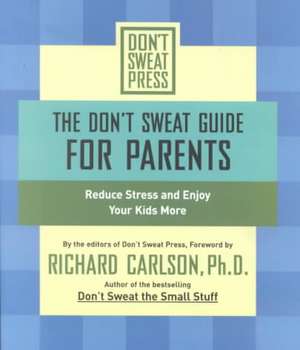 DON'T SWEAT PRESS

THE DON'T SWEAT GUIDE FOR PARENTS

Reduce Stress and Enjoy Your Kids More

By the editors of Don't Sweat Press, Foreword by

RICHARD CARLSON, Ph.D.

Author of the bestselling

Don't Sweat the Small Stuff